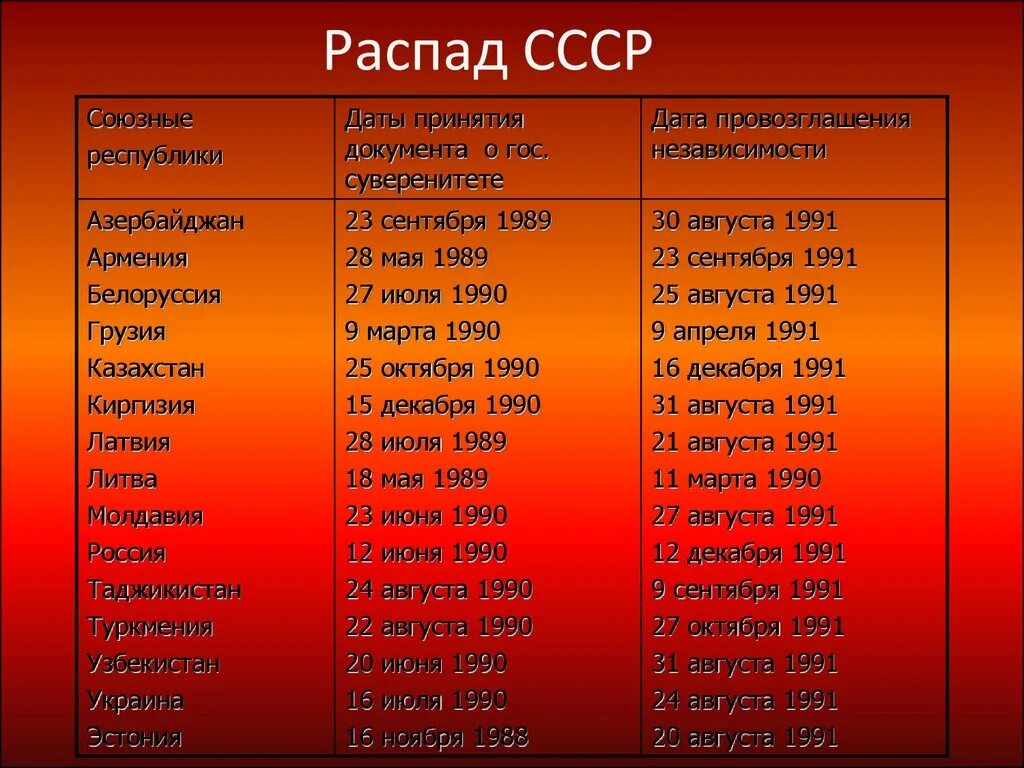 Распад СССР

| Союзные республики | Даты принятия документа о гос. суверенитете | Дата провозглашения независимости |
|---|---|---|
| Азербайджан | 23 сентября 1989 | 30 августа 1991 |
| Армения | 28 мая 1989 | 23 сентября 1991 |
| Белоруссия | 27 июля 1990 | 25 августа 1991 |
| Грузия | 9 марта 1990 | 9 апреля 1991 |
| Казахстан | 25 октября 1990 | 16 декабря 1991 |
| Киргизия | 15 декабря 1990 | 31 августа 1991 |
| Латвия | 28 июля 1989 | 21 августа 1991 |
| Литва | 18 мая 1989 | 11 марта 1990 |
| Молдавия | 23 июня 1990 | 27 августа 1991 |
| Россия | 12 июня 1990 | 12 декабря 1991 |
| Таджикистан | 24 августа 1990 | 9 сентября 1991 |
| Туркмения | 22 августа 1990 | 27 октября 1991 |
| Узбекистан | 20 июня 1990 | 31 августа 1991 |
| Украина | 16 июля 1990 | 24 августа 1991 |
| Эстония | 16 ноября 1988 | 20 августа 1991 |